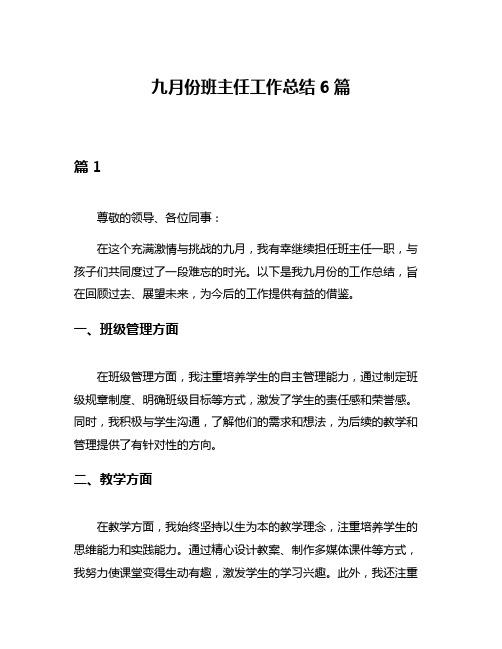 九月份班主任工作总结 6 篇

篇 1

尊敬的领导、各位同事：

在这个充满激情与挑战的九月，我有幸继续担任班主任一职，与孩子们共同度过了一段难忘的时光。以下是我九月份的工作总结，旨在回顾过去、展望未来，为今后的工作提供有益的借鉴。

一、班级管理方面

在班级管理方面，我注重培养学生的自主管理能力，通过制定班级规章制度、明确班级目标等方式，激发了学生的责任感和荣誉感。同时，我积极与学生沟通，了解他们的需求和想法，为后续的教学和管理提供了有针对性的方向。

二、教学方面

在教学方面，我始终坚持以生为本的教学理念，注重培养学生的思维能力和实践能力。通过精心设计教案、制作多媒体课件等方式，我努力使课堂变得生动有趣，激发学生的学习兴趣。此外，我还注重